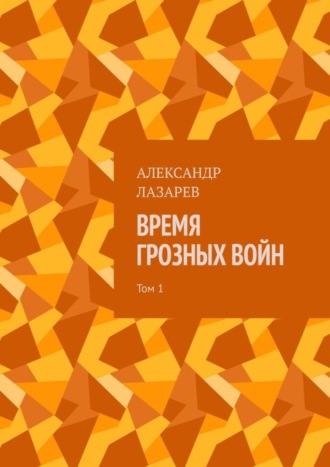 АЛЕКСАНДР
ЛАЗАРЕВ

ВРЕМЯ
ГРОЗНЫХ ВОЙН

Том 1